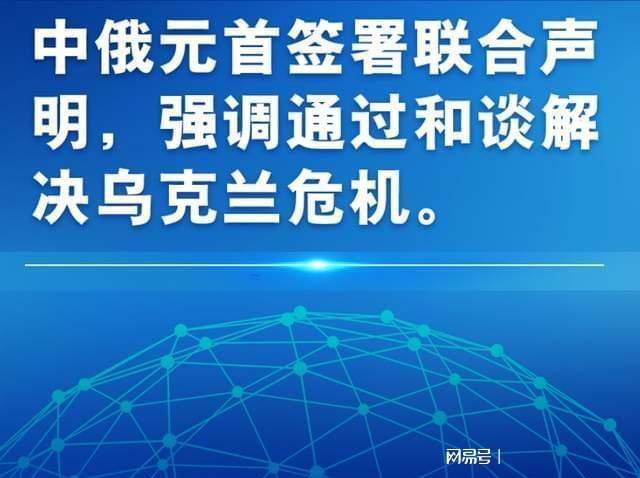 中俄元首签署联合声明，强调通过和谈解决乌克兰危机。

网易号 |